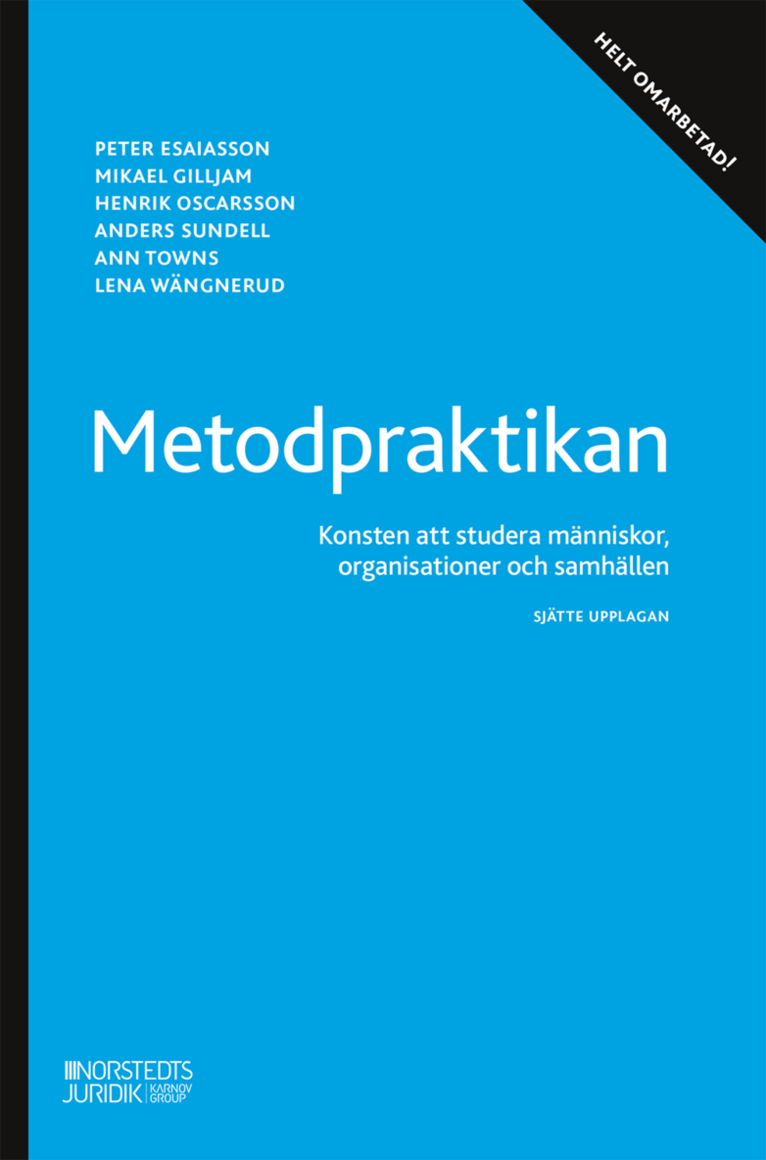 HELT OMARBETAD!

PETER ESAIASSON
MIKAEL GILLJAM
HENRIK OSCARSSON
ANDERS SUNDELL
ANN TOWNS
LENA WÄNGNERUD

Metodpraktikan

Konsten att studera människor, organisationer och samhällen

SJÄTTE UPPLAGAN

NORSTEDTS JURIDIK KARNOV GROUP